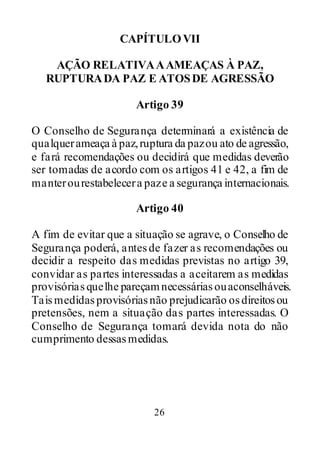 CAPÍTULO VII

AÇÃO RELATIVA A AMEAÇAS À PAZ, RUPTURA DA PAZ E ATOS DE AGRESSÃO

Artigo 39

O Conselho de Segurança determinará a existência de qualquer ameaça à paz, ruptura da paz ou ato de agressão, e fará recomendações ou decidirá que medidas deverão ser tomadas de acordo com os artigos 41 e 42, a fim de manter ou restabelecer a paz e a segurança internacionais.

Artigo 40

A fim de evitar que a situação se agrave, o Conselho de Segurança poderá, antes de fazer as recomendações ou decidir a respeito das medidas previstas no artigo 39, convidar as partes interessadas a aceitarem as medidas provisórias que lhe pareçam necessárias ou aconselháveis. Tais medidas provisórias não prejudicarão os direitos ou pretensões, nem a situação das partes interessadas. O Conselho de Segurança tomará devida nota do não cumprimento dessas medidas.

26